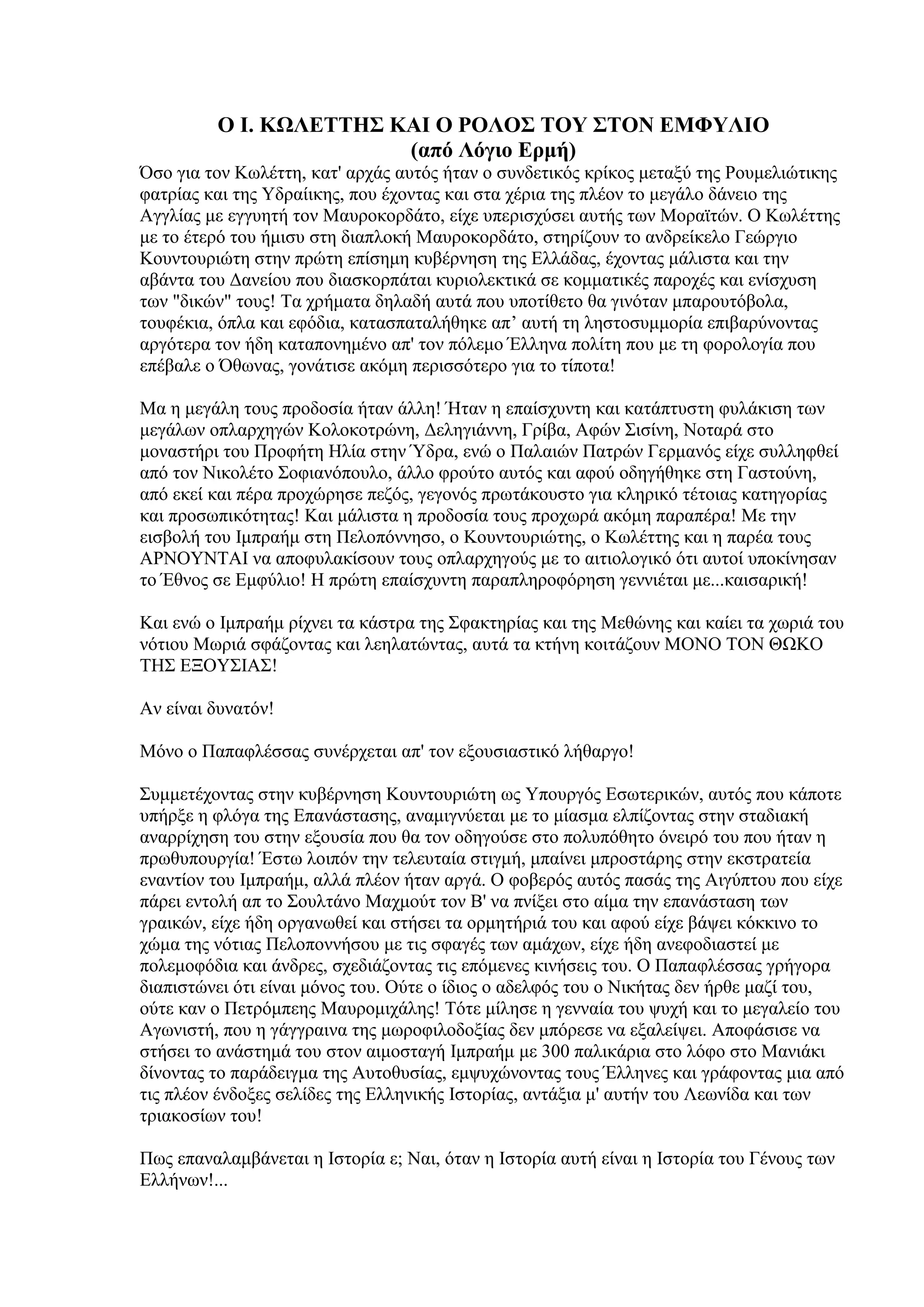 Ο Ι. ΚΩΛΕΤΤΗΣ ΚΑΙ Ο ΡΟΛΟΣ ΤΟΥ ΣΤΟΝ ΕΜΦΥΛΙΟ
(από Λόγιο Ερμή)

Όσο για τον Κωλέττη, κατ' αρχάς αυτός ήταν ο συνδετικός κρίκος μεταξύ της Ρουμελιώτικης φατρίας και της Υδραίικης, που έχοντας και στα χέρια της πλέον το μεγάλο δάνειο της Αγγλίας με εγγυητή τον Μαυροκορδάτο, είχε υπερισχύσει αυτής των Μοραϊτών. Ο Κωλέττης με το έτερό του ήμισυ στη διαπλοκή Μαυροκορδάτο, στηρίζουν το ανδρείκελο Γεώργιο Κουντουριώτη στην πρώτη επίσημη κυβέρνηση της Ελλάδας, έχοντας μάλιστα και την αβάντα του Δανείου που διασκορπάται κυριολεκτικά σε κομματικές παροχές και ενίσχυση των "δικών" τους! Τα χρήματα δηλαδή αυτά που υποτίθετο θα γινόταν μπαρουτόβολα, τουφέκια, όπλα και εφόδια, κατασπαταλήθηκε απ’ αυτή τη ληστοσυμμορία επιβαρύνοντας αργότερα τον ήδη καταπονημένο απ' τον πόλεμο Έλληνα πολίτη που με τη φορολογία που επέβαλε ο Όθωνας, γονάτισε ακόμη περισσότερο για το τίποτα!

Μα η μεγάλη τους προδοσία ήταν άλλη! Ήταν η επαίσχυντη και κατάπτυστη φυλάκιση των μεγάλων οπλαρχηγών Κολοκοτρώνη, Δεληγιάννη, Γρίβα, Αφών Σισίνη, Νοταρά στο μοναστήρι του Προφήτη Ηλία στην Ύδρα, ενώ ο Παλαιών Πατρών Γερμανός είχε συλληφθεί από τον Νικολέτο Σοφιανόπουλο, άλλο φρούτο αυτός και αφού οδηγήθηκε στη Γαστούνη, από εκεί και πέρα προχώρησε πεζός, γεγονός πρωτάκουστο για κληρικό τέτοιας κατηγορίας και προσωπικότητας! Και μάλιστα η προδοσία τους προχωρά ακόμη παραπέρα! Με την εισβολή του Ιμπραήμ στη Πελοπόννησο, ο Κουντουριώτης, ο Κωλέττης και η παρέα τους ΑΡΝΟΥΝΤΑΙ να αποφυλακίσουν τους οπλαρχηγούς με το αιτιολογικό ότι αυτοί υποκίνησαν το Έθνος σε Εμφύλιο! Η πρώτη επαίσχυντη παραπληροφόρηση γεννιέται με...καισαρική!

Και ενώ ο Ιμπραήμ ρίχνει τα κάστρα της Σφακτηρίας και της Μεθώνης και καίει τα χωριά του νότιου Μωριά σφάζοντας και λεηλατώντας, αυτά τα κτήνη κοιτάζουν ΜΟΝΟ ΤΟΝ ΘΩΚΟ ΤΗΣ ΕΞΟΥΣΙΑΣ!

Αν είναι δυνατόν!

Μόνο ο Παπαφλέσσας συνέρχεται απ' τον εξουσιαστικό λήθαργο!

Συμμετέχοντας στην κυβέρνηση Κουντουριώτη ως Υπουργός Εσωτερικών, αυτός που κάποτε υπήρξε η φλόγα της Επανάστασης, αναμιγνύεται με το μίασμα ελπίζοντας στην σταδιακή αναρρίχηση του στην εξουσία που θα τον οδηγούσε στο πολυπόθητο όνειρό του που ήταν η πρωθυπουργία! Έστω λοιπόν την τελευταία στιγμή, μπαίνει μπροστάρης στην εκστρατεία εναντίον του Ιμπραήμ, αλλά πλέον ήταν αργά. Ο φοβερός αυτός πασάς της Αιγύπτου που είχε πάρει εντολή απ το Σουλτάνο Μαχμούτ τον Β' να πνίξει στο αίμα την επανάσταση των γραικών, είχε ήδη οργανωθεί και στήσει τα ορμητήριά του και αφού είχε βάψει κόκκινο το χώμα της νότιας Πελοποννήσου με τις σφαγές των αμάχων, είχε ήδη ανεφοδιαστεί με πολεμοφόδια και άνδρες, σχεδιάζοντας τις επόμενες κινήσεις του. Ο Παπαφλέσσας γρήγορα διαπιστώνει ότι είναι μόνος του. Ούτε ο ίδιος ο αδελφός του ο Νικήτας δεν ήρθε μαζί του, ούτε καν ο Πετρόμπεης Μαυρομιχάλης! Τότε μίλησε η γενναία του ψυχή και το μεγαλείο του Αγωνιστή, που η γάγγραινα της μωροφιλοδοξίας δεν μπόρεσε να εξαλείψει. Αποφάσισε να στήσει το ανάστημά του στον αιμοσταγή Ιμπραήμ με 300 παλικάρια στο λόφο στο Μανιάκι δίνοντας το παράδειγμα της Αυτοθυσίας, εμψυχώνοντας τους Έλληνες και γράφοντας μια από τις πλέον ένδοξες σελίδες της Ελληνικής Ιστορίας, αντάξια μ' αυτήν του Λεωνίδα και των τριακοσίων του!

Πως επαναλαμβάνεται η Ιστορία ε; Ναι, όταν η Ιστορία αυτή είναι η Ιστορία του Γένους των Ελλήνων!...